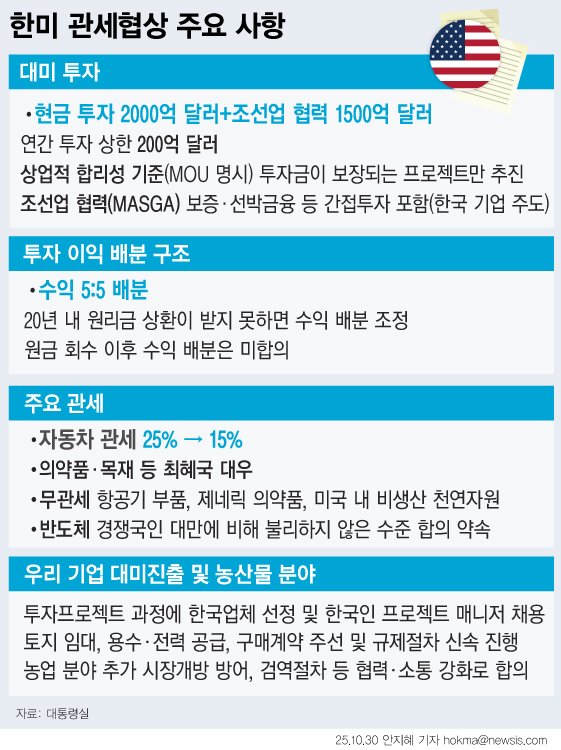 한미 관세협상 주요 사항

대미 투자

•현금 투자 2000억 달러+조선업 협력 1500억 달러
연간 투자 상한 200억 달러
상업적 합리성 기준(MOU 명시) 투자금이 보장되는 프로젝트만 추진
조선업 협력(MASGA) 보증·선박금융 등 간접투자 포함(한국 기업 주도)

투자 이익 배분 구조

•수익 5:5 배분
20년 내 원리금 상환이 받지 못하면 수익 배분 조정
원금 회수 이후 수익 배분은 미합의

주요 관세

•자동차 관세 25% → 15%
•의약품·목재 등 최혜국 대우
•무관세 항공기 부품, 제네릭 의약품, 미국 내 비생산 천연자원
•반도체 경쟁국인 대만에 비해 불리하지 않은 수준 합의 약속

우리 기업 대미진출 및 농산물 분야

투자프로젝트 과정에 한국업체 선정 및 한국인 프로젝트 매니저 채용
토지 임대, 용수·전력 공급, 구매계약 주선 및 규제절차 신속 진행
농업 분야 추가 시장개방 방어, 검역절차 등 협력·소통 강화로 합의

자료: 대통령실

25.10.30 안지혜 기자 hokma@newsis.com